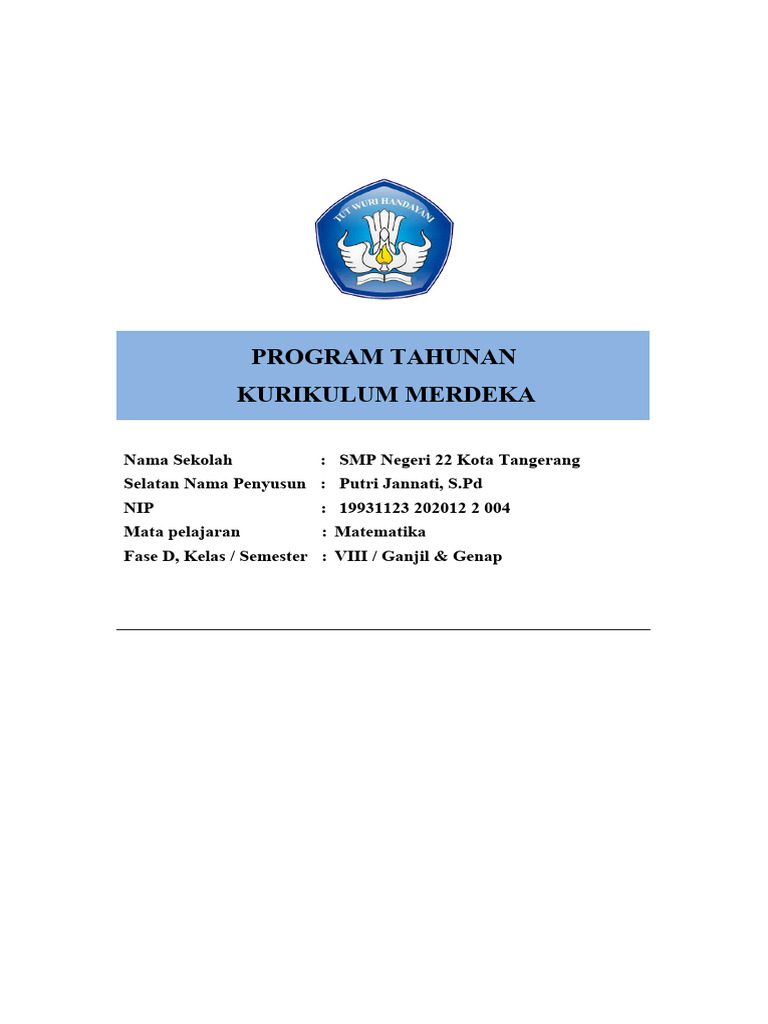 TUT WURI HANDAYANI

PROGRAM TAHUNAN
KURIKULUM MERDEKA

Nama Sekolah : SMP Negeri 22 Kota Tangerang
Selatan Nama Penyusun : Putri Jannati, S.Pd
NIP : 19931123 202012 2 004
Mata pelajaran : Matematika
Fase D, Kelas / Semester : VIII / Ganjil & Genap